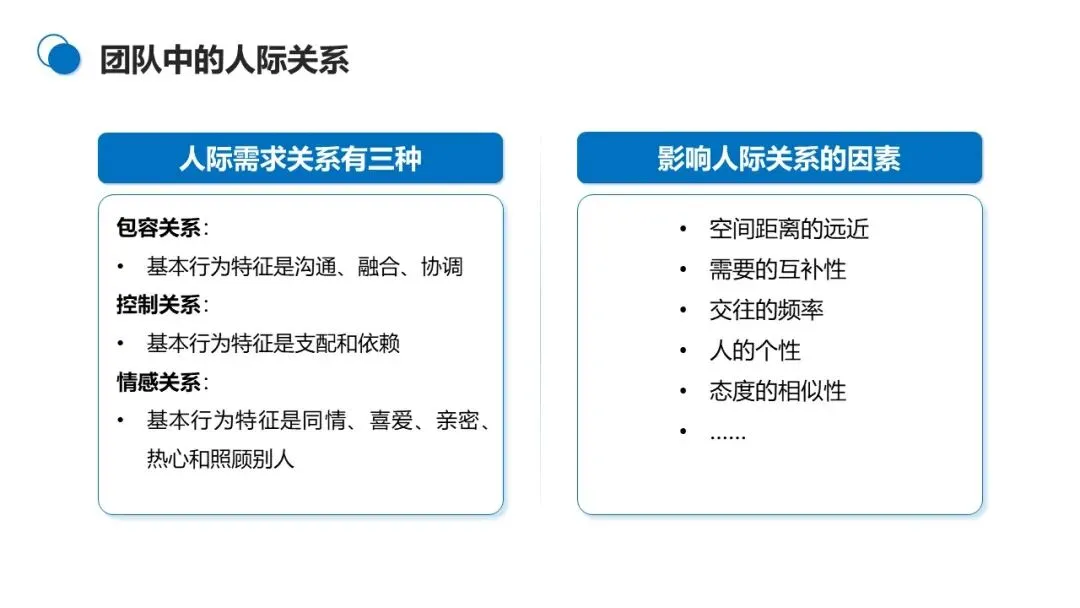 团队中的人际关系

人际需求关系有三种

包容关系：
• 基本行为特征是沟通、融合、协调
控制关系：
• 基本行为特征是支配和依赖
情感关系：
• 基本行为特征是同情、喜爱、亲密、热心和照顾别人

影响人际关系的因素

• 空间距离的远近
• 需要的互补性
• 交往的频率
• 人的个性
• 态度的相似性
• ......